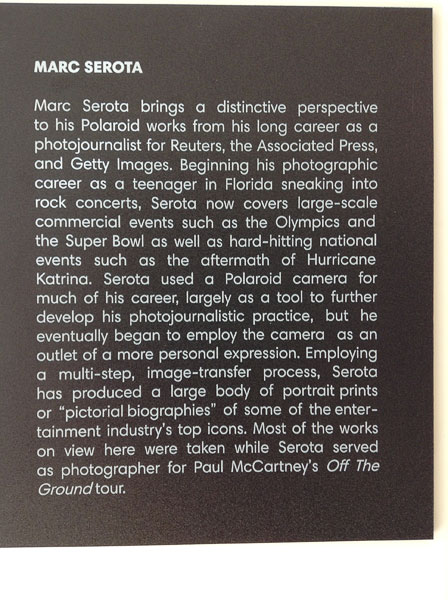 MARC SEROTA

Marc Serota brings a distinctive perspective to his Polaroid works from his long career as a photojournalist for Reuters, the Associated Press, and Getty Images. Beginning his photographic career as a teenager in Florida sneaking into rock concerts, Serota now covers large-scale commercial events such as the Olympics and the Super Bowl as well as hard-hitting national events such as the aftermath of Hurricane Katrina. Serota used a Polaroid camera for much of his career, largely as a tool to further develop his photojournalistic practice, but he eventually began to employ the camera as an outlet of a more personal expression. Employing a multi-step, image-transfer process, Serota has produced a large body of portrait prints or "pictorial biographies" of some of the entertainment industry's top icons. Most of the works on view here were taken while Serota served as photographer for Paul McCartney's Off The Ground tour.